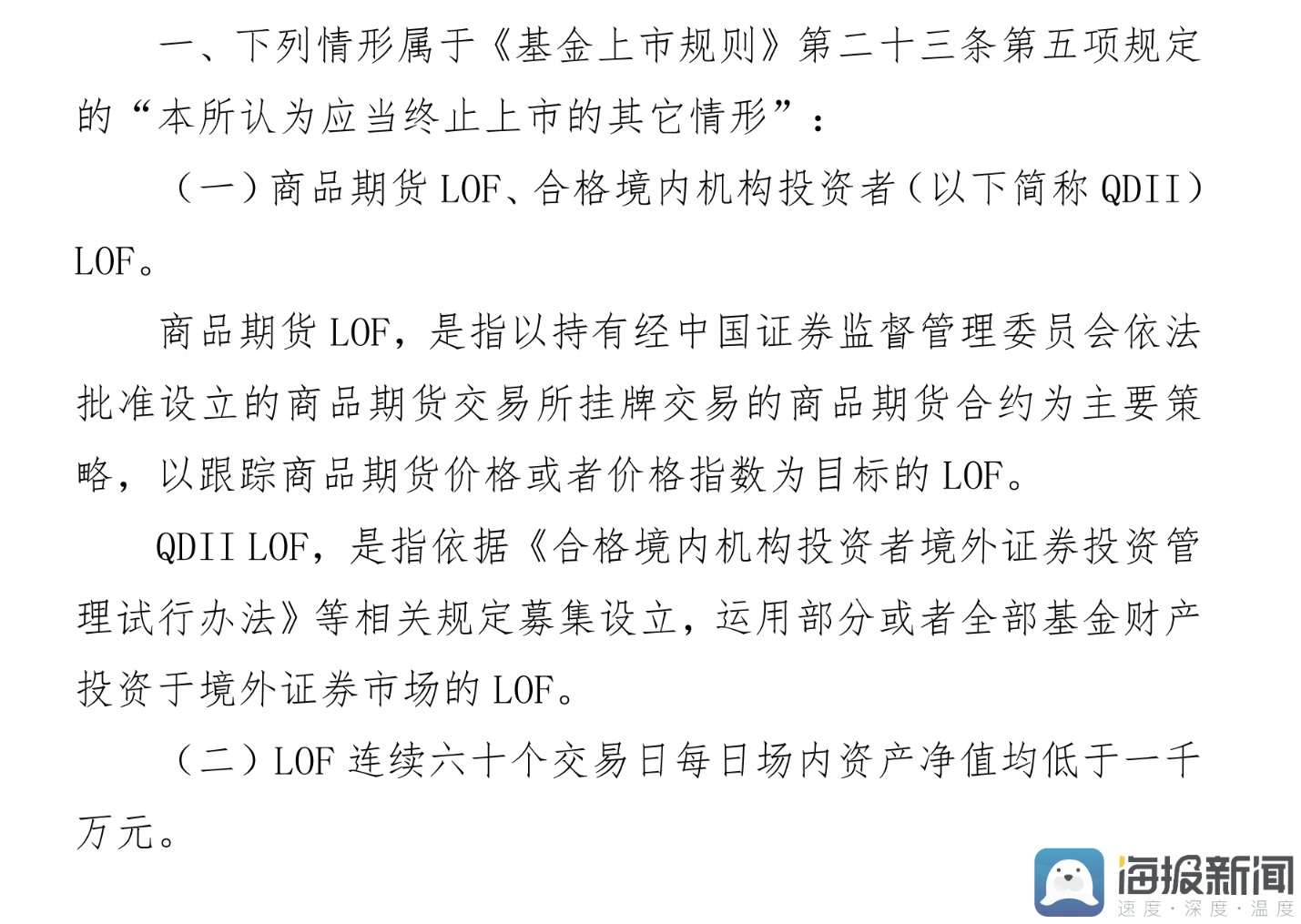 一、下列情形属于《基金上市规则》第二十三条第五项规定的“本所认为应当终止上市的其它情形”：

（一）商品期货LOF、合格境内机构投资者（以下简称QDII）LOF。

商品期货LOF，是指以持有经中国证券监督管理委员会依法批准设立的商品期货交易所挂牌交易的商品期货合约为主要策略，以跟踪商品期货价格或者价格指数为目标的LOF。

QDII LOF，是指依据《合格境内机构投资者境外证券投资管理试行办法》等相关规定募集设立，运用部分或者全部基金财产投资于境外证券市场的LOF。

（二）LOF连续六十个交易日每日场内资产净值均低于一千万元。

海报新闻
速度·深度·温度